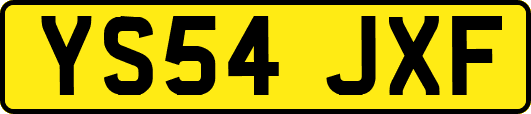 YS54 JXF